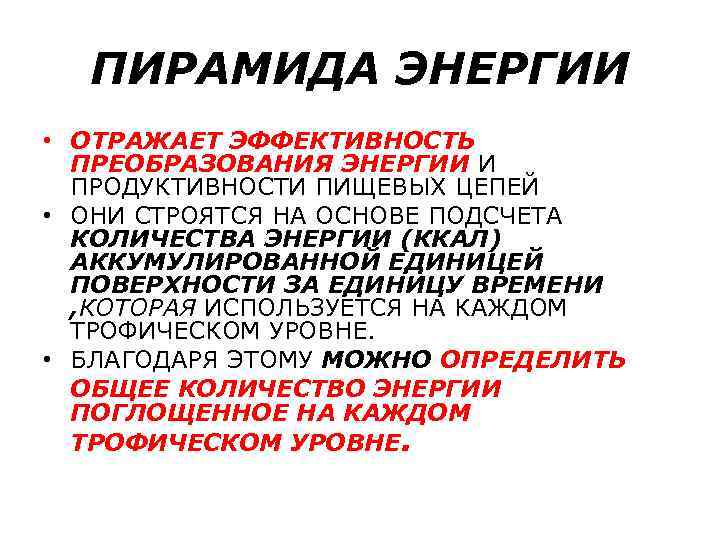 ПИРАМИДА ЭНЕРГИИ

• ОТРАЖАЕТ ЭФФЕКТИВНОСТЬ ПРЕОБРАЗОВАНИЯ ЭНЕРГИИ И ПРОДУКТИВНОСТИ ПИЩЕВЫХ ЦЕПЕЙ

• ОНИ СТРОЯТСЯ НА ОСНОВЕ ПОДСЧЕТА КОЛИЧЕСТВА ЭНЕРГИИ (ККАЛ) АККУМУЛИРОВАННОЙ ЕДИНИЦЕЙ ПОВЕРХНОСТИ ЗА ЕДИНИЦУ ВРЕМЕНИ ,КОТОРАЯ ИСПОЛЬЗУЕТСЯ НА КАЖДОМ ТРОФИЧЕСКОМ УРОВНЕ.

• БЛАГОДАРЯ ЭТОМУ МОЖНО ОПРЕДЕЛИТЬ ОБЩЕЕ КОЛИЧЕСТВО ЭНЕРГИИ ПОГЛОЩЕННОЕ НА КАЖДОМ ТРОФИЧЕСКОМ УРОВНЕ.